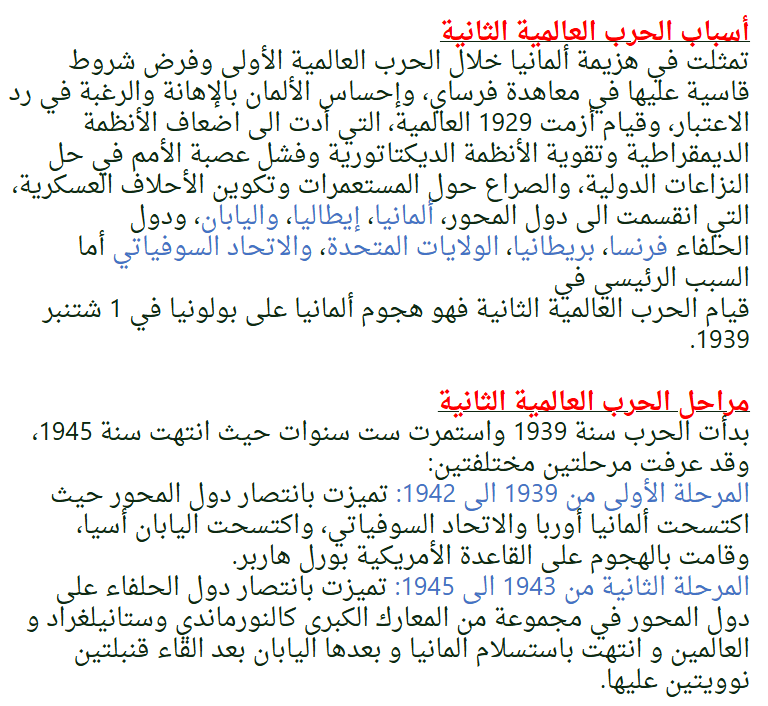 أسباب الحرب العالمية الثانية
تمثلت في هزيمة ألمانيا خلال الحرب العالمية الأولى وفرض شروط قاسية عليها في معاهدة فرساي، وإحساس الألمان بالإهانة والرغبة في رد الاعتبار، وقيام أزمت 1929 العالمية، التي أدت الى اضعاف الأنظمة الديمقراطية وتقوية الأنظمة الديكتاتورية وفشل عصبة الأمم في حل النزاعات الدولية، والصراع حول المستعمرات وتكوين الأحلاف العسكرية، التي انقسمت الى دول المحور، ألمانيا، إيطاليا، واليابان، ودول الحلفاء فرنسا، بريطانيا، الولايات المتحدة، والاتحاد السوفياتي أما السبب الرئيسي في
قيام الحرب العالمية الثانية فهو هجوم ألمانيا على بولونيا في 1 شتنبر 1939.

مراحل الحرب العالمية الثانية
بدأت الحرب سنة 1939 واستمرت ست سنوات حيث انتهت سنة 1945، وقد عرفت مرحلتين مختلفتين:
المرحلة الأولى من 1939 الى 1942: تميزت بانتصار دول المحور حيث اكتسحت ألمانيا أوربا والاتحاد السوفياتي، واكتسحت اليابان أسيا، وقامت بالهجوم على القاعدة الأمريكية بورل هاربر.
المرحلة الثانية من 1943 الى 1945: تميزت بانتصار دول الحلفاء على دول المحور في مجموعة من المعارك الكبرى كالنورماندي وستانيلغراد و العالمين و انتهت باستسلام المانيا و بعدها اليابان بعد القاء قنبلتين نوويتين عليها.